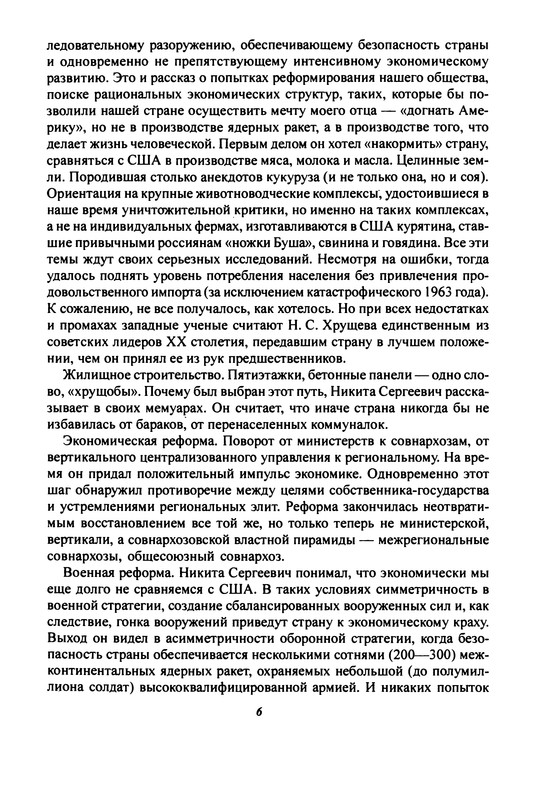 ледовательному разоружению, обеспечивающему безопасность страны и одновременно не препятствующему интенсивному экономическому развитию. Это и рассказ о попытках реформирования нашего общества, поиске рациональных экономических структур, таких, которые бы позволили нашей стране осуществить мечту моего отца — «догнать Америку», но не в производстве ядерных ракет, а в производстве того, что делает жизнь человеческой. Первым делом он хотел «накормить» страну, сравняться с США в производстве мяса, молока и масла. Целинные земли. Породившая столько анекдотов кукуруза (и не только она, но и соя). Ориентация на крупные животноводческие комплексы, удостоившиеся в наше время уничтожительной критики, но именно на таких комплексах, а не на индивидуальных фермах, изготавливаются в США курятина, ставшие привычными россиянам «ножки Буша», свинина и говядина. Все эти темы ждут своих серьезных исследований. Несмотря на ошибки, тогда удалось поднять уровень потребления населения без привлечения продовольственного импорта (за исключением катастрофического 1963 года). К сожалению, не все получалось, как хотелось. Но при всех недостатках и промахах западные ученые считают Н. С. Хрущева единственным из советских лидеров XX столетия, передавшим страну в лучшем положении, чем он принял ее из рук предшественников.

Жилищное строительство. Пятиэтажки, бетонные панели — одно слово, «хрущобы». Почему был выбран этот путь, Никита Сергеевич рассказывает в своих мемуарах. Он считает, что иначе страна никогда бы не избавилась от бараков, от перенаселенных коммуналок.

Экономическая реформа. Поворот от министерств к совнархозам, от вертикального централизованного управления к региональному. На время он придал положительный импульс экономике. Одновременно этот шаг обнаружил противоречие между целями собственника-государства и устремлениями региональных элит. Реформа закончилась неотвратимым восстановлением все той же, но только теперь не министерской, вертикали, а совнархозовской властной пирамиды — межрегиональные совнархозы, общесоюзный совнархоз.

Военная реформа. Никита Сергеевич понимал, что экономически мы еще долго не сравняемся с США. В таких условиях симметричность в военной стратегии, создание сбалансированных вооруженных сил и, как следствие, гонка вооружений приведут страну к экономическому краху. Выход он видел в асимметричности оборонной стратегии, когда безопасность страны обеспечивается несколькими сотнями (200—300) межконтинентальных ядерных ракет, охраняемых небольшой (до полумиллиона солдат) высококвалифицированной армией. И никаких попыток

6